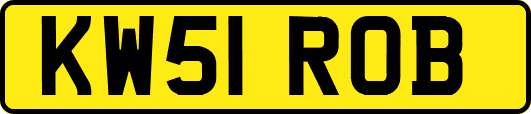 KW51 ROB